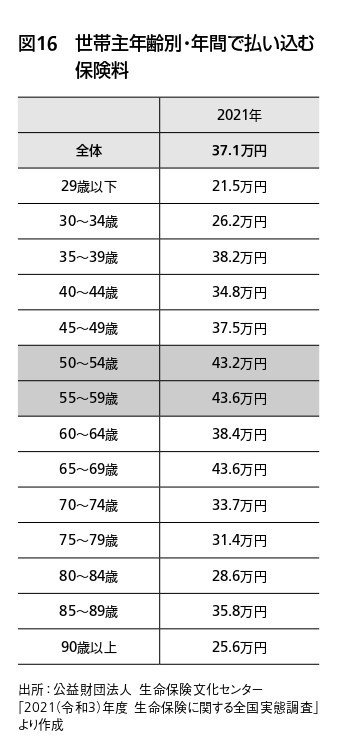 図16　世帯主年齢別・年間で払い込む保険料

| | 2021年 |
|---|---|
| 全体 | 37.1万円 |
| 29歳以下 | 21.5万円 |
| 30～34歳 | 26.2万円 |
| 35～39歳 | 38.2万円 |
| 40～44歳 | 34.8万円 |
| 45～49歳 | 37.5万円 |
| 50～54歳 | 43.2万円 |
| 55～59歳 | 43.6万円 |
| 60～64歳 | 38.4万円 |
| 65～69歳 | 43.6万円 |
| 70～74歳 | 33.7万円 |
| 75～79歳 | 31.4万円 |
| 80～84歳 | 28.6万円 |
| 85～89歳 | 35.8万円 |
| 90歳以上 | 25.6万円 |

出所：公益財団法人 生命保険文化センター「2021(令和3)年度 生命保険に関する全国実態調査」より作成